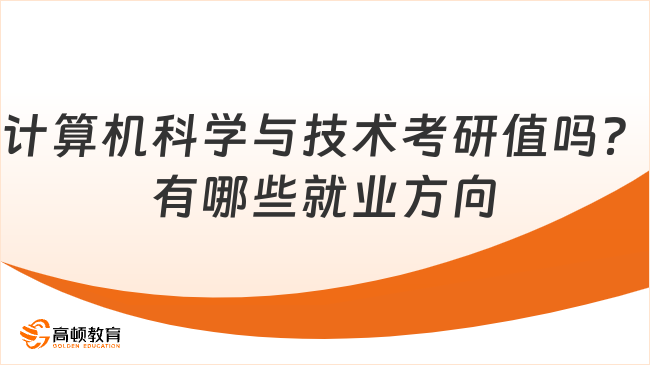 计算机科学与技术考研值吗？有哪些就业方向

高顿教育
GOLDEN EDUCATION